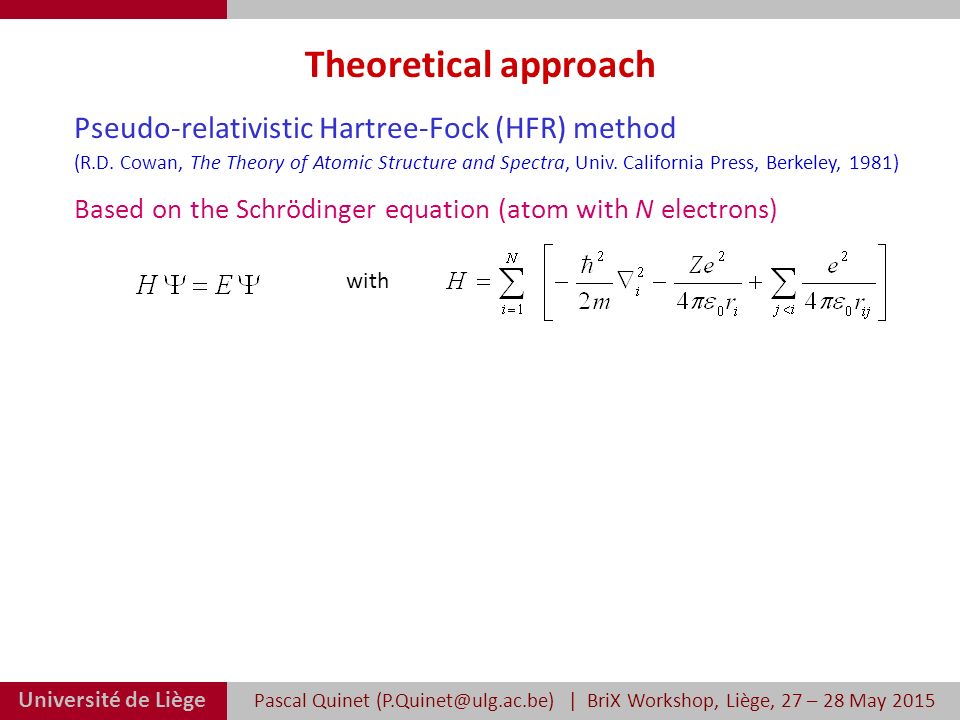 Theoretical approach

Pseudo-relativistic Hartree-Fock (HFR) method
(R.D. Cowan, The Theory of Atomic Structure and Spectra, Univ. California Press, Berkeley, 1981)

Based on the Schrödinger equation (atom with N electrons)

$H\Psi = E\Psi$ with $H = \sum_{i=1}^{N} \left[ -\frac{\hbar^2}{2m}\nabla_i^2 - \frac{Ze^2}{4\pi\varepsilon_0 r_i} + \sum_{j<i} \frac{e^2}{4\pi\varepsilon_0 r_{ij}} \right]$

Université de Liège Pascal Quinet (P.Quinet@ulg.ac.be) | BriX Workshop, Liège, 27 – 28 May 2015